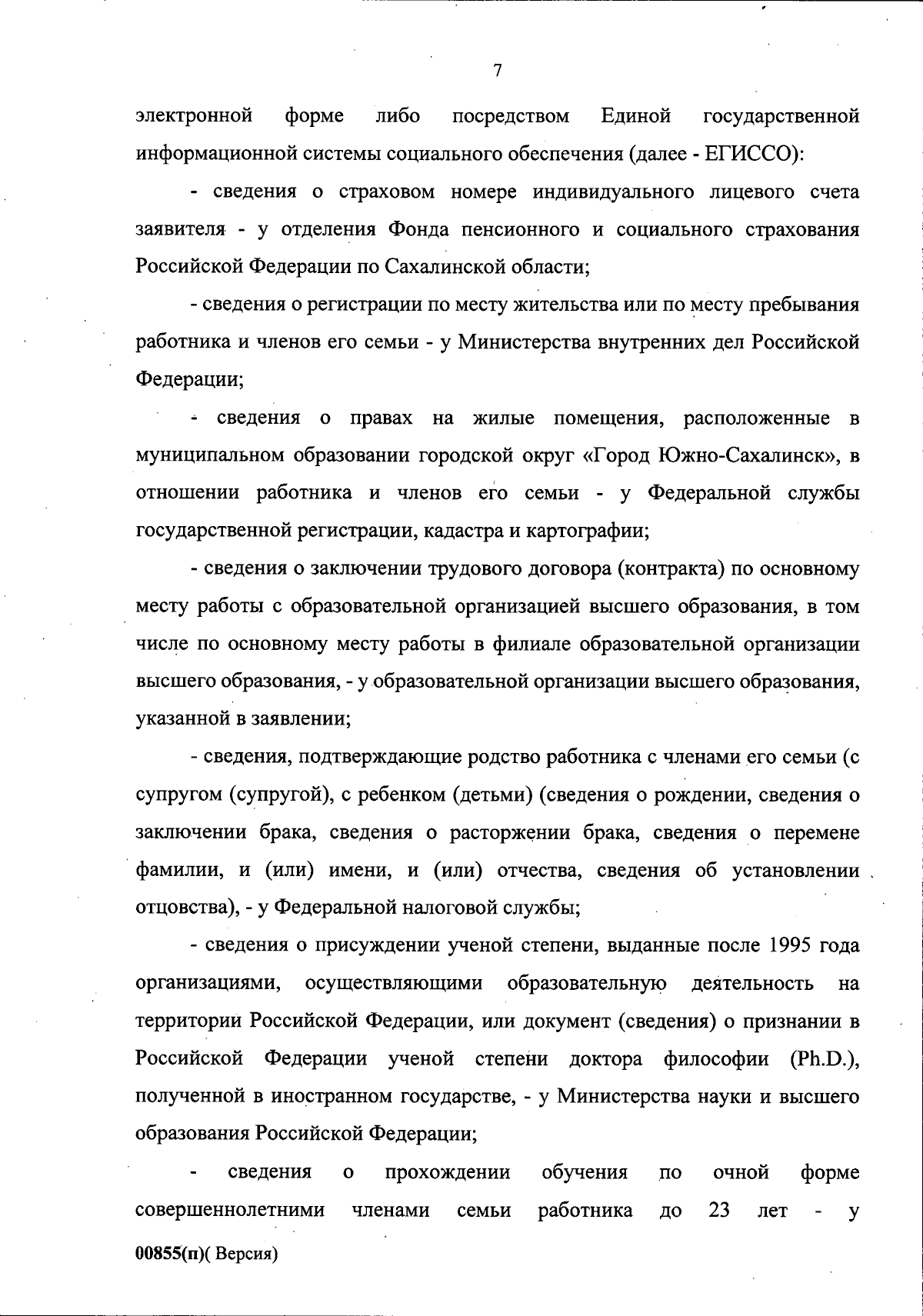 7

электронной форме либо посредством Единой государственной информационной системы социального обеспечения (далее - ЕГИССО):

- сведения о страховом номере индивидуального лицевого счета заявителя - у отделения Фонда пенсионного и социального страхования Российской Федерации по Сахалинской области;

- сведения о регистрации по месту жительства или по месту пребывания работника и членов его семьи - у Министерства внутренних дел Российской Федерации;

- сведения о правах на жилые помещения, расположенные в муниципальном образовании городской округ «Город Южно-Сахалинск», в отношении работника и членов его семьи - у Федеральной службы государственной регистрации, кадастра и картографии;

- сведения о заключении трудового договора (контракта) по основному месту работы с образовательной организацией высшего образования, в том числе по основному месту работы в филиале образовательной организации высшего образования, - у образовательной организации высшего образования, указанной в заявлении;

- сведения, подтверждающие родство работника с членами его семьи (с супругом (супругой), с ребенком (детьми) (сведения о рождении, сведения о заключении брака, сведения о расторжении брака, сведения о перемене фамилии, и (или) имени, и (или) отчества, сведения об установлении отцовства), - у Федеральной налоговой службы;

- сведения о присуждении ученой степени, выданные после 1995 года организациями, осуществляющими образовательную деятельность на территории Российской Федерации, или документ (сведения) о признании в Российской Федерации ученой степени доктора философии (Ph.D.), полученной в иностранном государстве, - у Министерства науки и высшего образования Российской Федерации;

- сведения о прохождении обучения по очной форме совершеннолетними членами семьи работника до 23 лет - у

00855(п)( Версия)